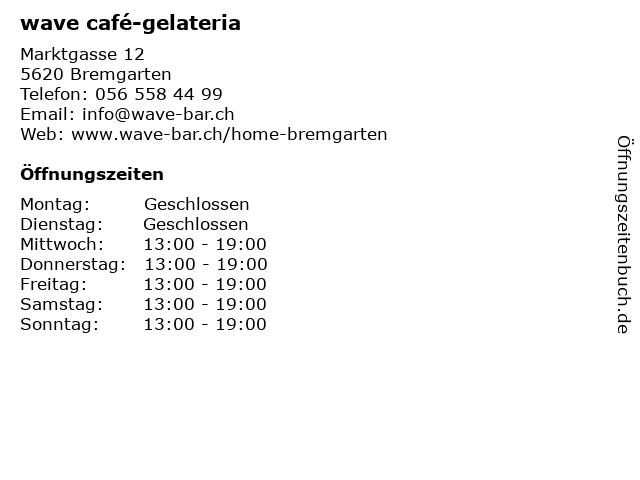 wave café-gelateria

Marktgasse 12
5620 Bremgarten
Telefon: 056 558 44 99
Email: info@wave-bar.ch
Web: www.wave-bar.ch/home-bremgarten

Öffnungszeiten

Montag: Geschlossen
Dienstag: Geschlossen
Mittwoch: 13:00 - 19:00
Donnerstag: 13:00 - 19:00
Freitag: 13:00 - 19:00
Samstag: 13:00 - 19:00
Sonntag: 13:00 - 19:00

Öffnungszeitenbuch.de